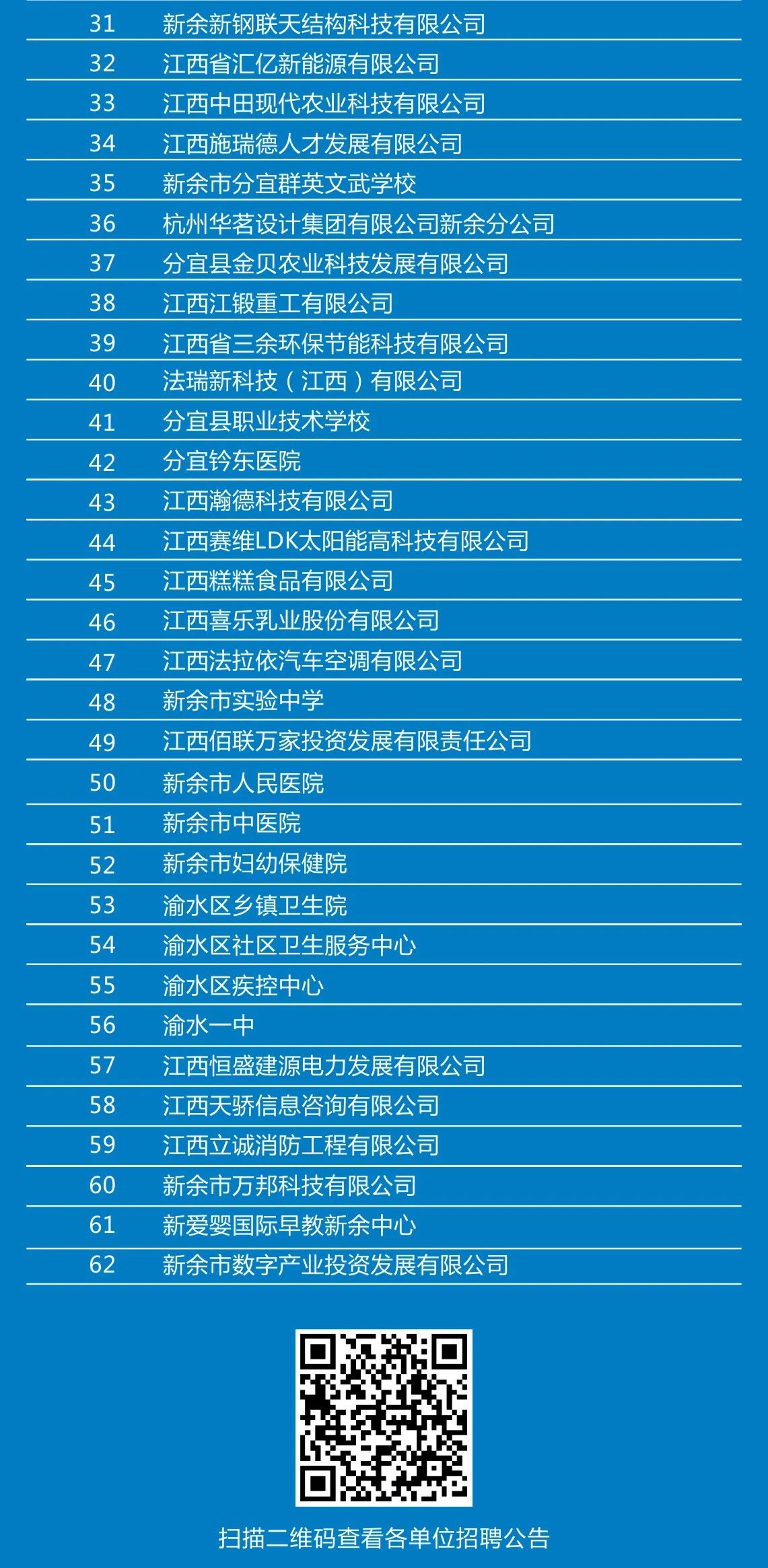 | 31 | 新余新钢联天结构科技有限公司 |
|---|---|
| 32 | 江西省汇亿新能源有限公司 |
| 33 | 江西中田现代农业科技有限公司 |
| 34 | 江西施瑞德人才发展有限公司 |
| 35 | 新余市分宜群英文武学校 |
| 36 | 杭州华茗设计集团有限公司新余分公司 |
| 37 | 分宜县金贝农业科技发展有限公司 |
| 38 | 江西江锻重工有限公司 |
| 39 | 江西省三余环保节能科技有限公司 |
| 40 | 法瑞新科技（江西）有限公司 |
| 41 | 分宜县职业技术学校 |
| 42 | 分宜钤东医院 |
| 43 | 江西瀚德科技有限公司 |
| 44 | 江西赛维LDK太阳能高科技有限公司 |
| 45 | 江西糕糕食品有限公司 |
| 46 | 江西喜乐乳业股份有限公司 |
| 47 | 江西法拉依汽车空调有限公司 |
| 48 | 新余市实验中学 |
| 49 | 江西佰联万家投资发展有限责任公司 |
| 50 | 新余市人民医院 |
| 51 | 新余市中医院 |
| 52 | 新余市妇幼保健院 |
| 53 | 渝水区乡镇卫生院 |
| 54 | 渝水区社区卫生服务中心 |
| 55 | 渝水区疾控中心 |
| 56 | 渝水一中 |
| 57 | 江西恒盛建源电力发展有限公司 |
| 58 | 江西天骄信息咨询有限公司 |
| 59 | 江西立诚消防工程有限公司 |
| 60 | 新余市万邦科技有限公司 |
| 61 | 新爱婴国际早教新余中心 |
| 62 | 新余市数字产业投资发展有限公司 |

扫描二维码查看各单位招聘公告